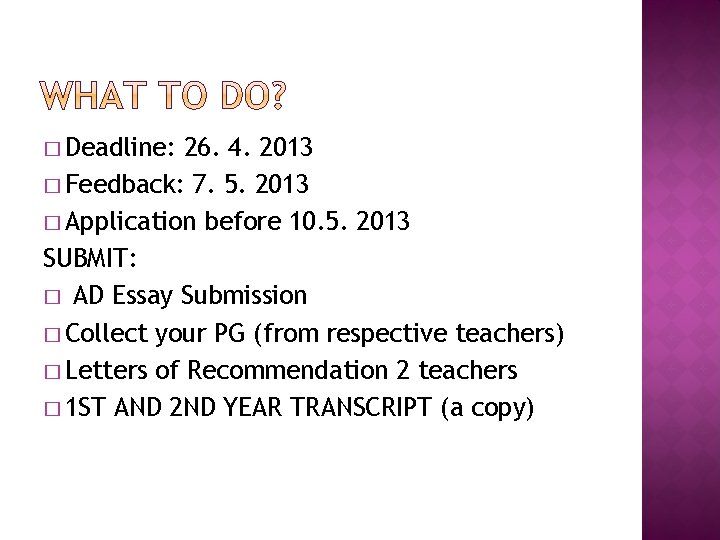 WHAT TO DO?

□ Deadline: 26. 4. 2013
□ Feedback: 7. 5. 2013
□ Application before 10.5. 2013
SUBMIT:
□ AD Essay Submission
□ Collect your PG (from respective teachers)
□ Letters of Recommendation 2 teachers
□ 1ST AND 2ND YEAR TRANSCRIPT (a copy)